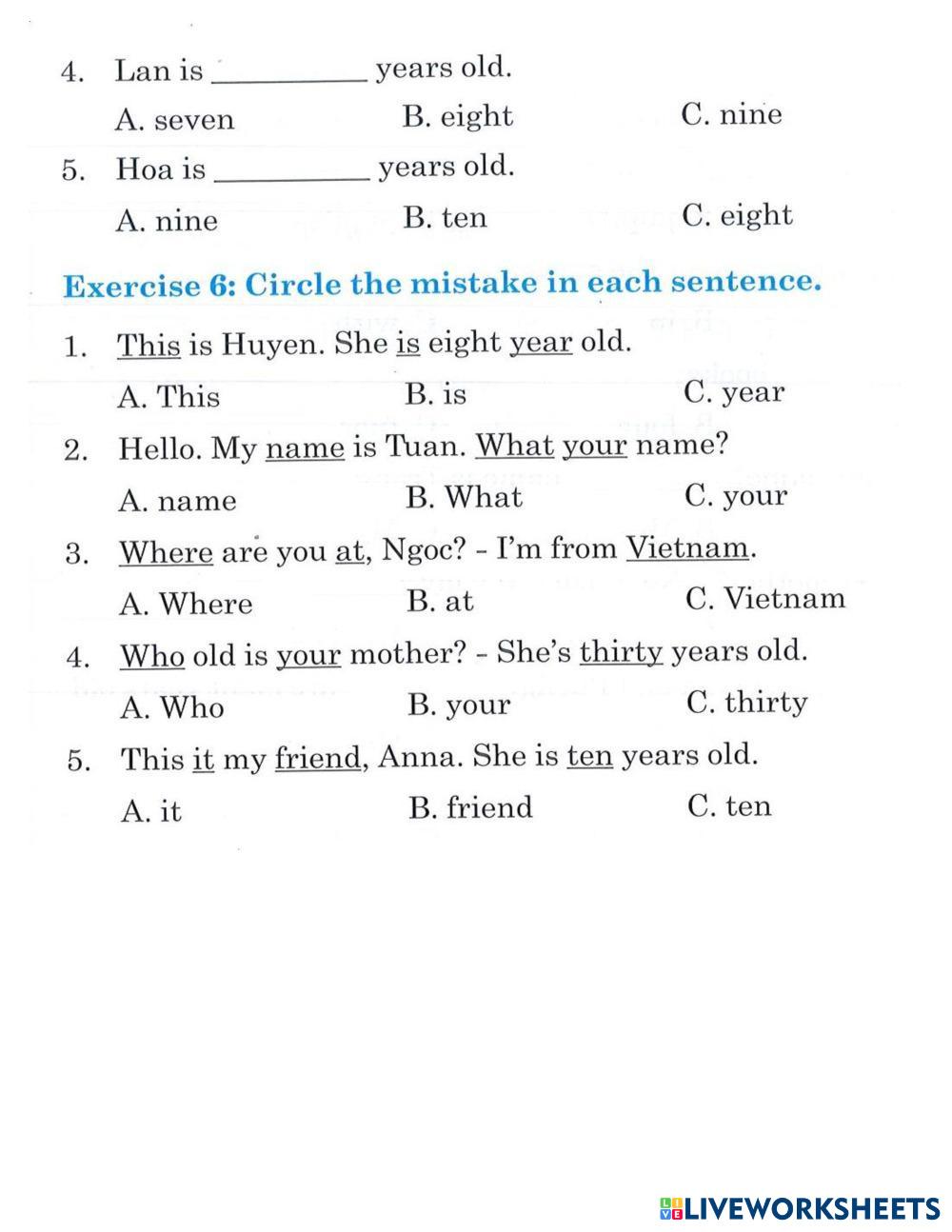 4. Lan is __________ years old.

A. seven B. eight C. nine

5. Hoa is __________ years old.

A. nine B. ten C. eight

Exercise 6: Circle the mistake in each sentence.

1. This is Huyen. She is eight year old.

A. This B. is C. year

2. Hello. My name is Tuan. What your name?

A. name B. What C. your

3. Where are you at, Ngoc? - I'm from Vietnam.

A. Where B. at C. Vietnam

4. Who old is your mother? - She's thirty years old.

A. Who B. your C. thirty

5. This it my friend, Anna. She is ten years old.

A. it B. friend C. ten

LIVEWORKSHEETS